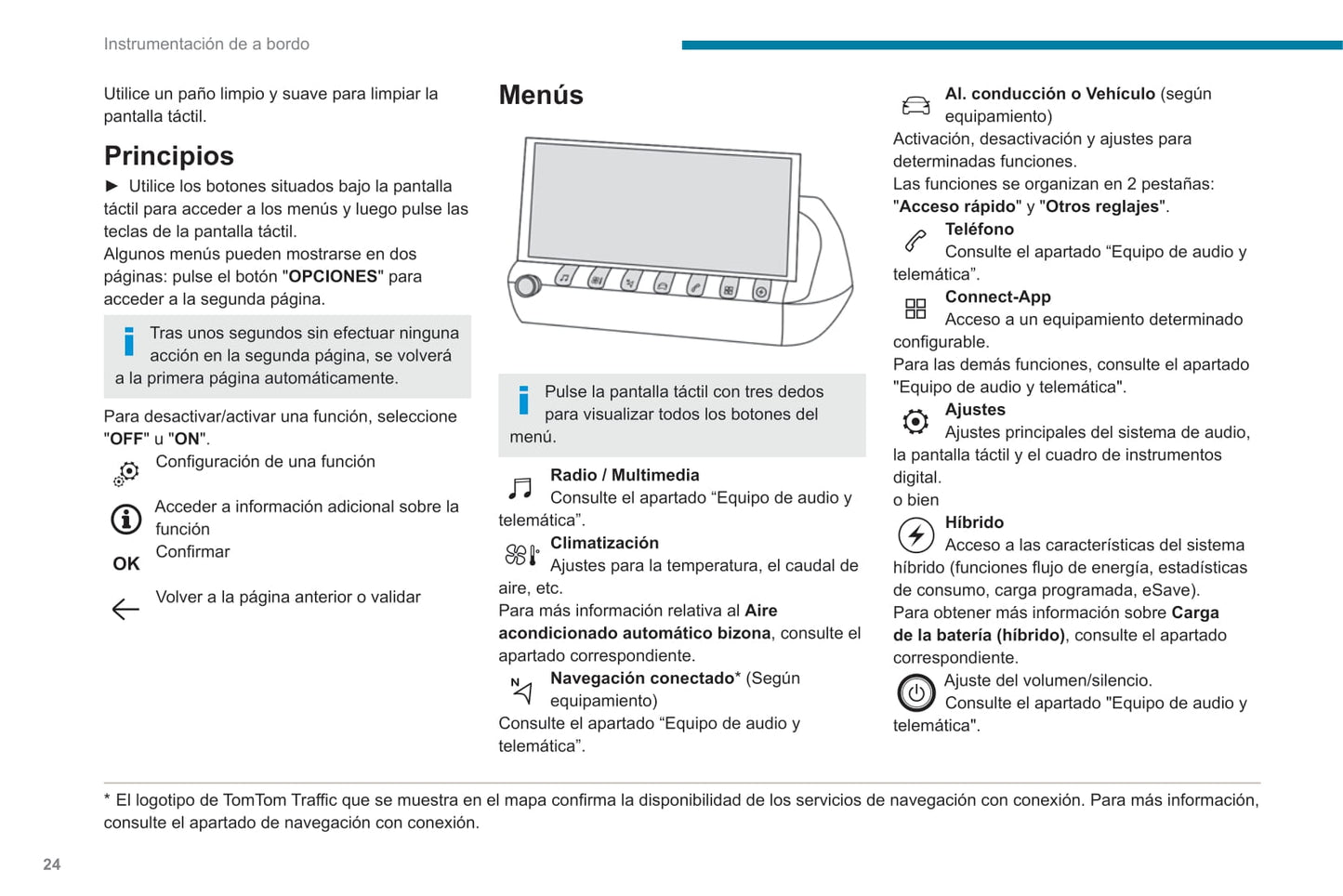 Instrumentación de a bordo

Utilice un paño limpio y suave para limpiar la pantalla táctil.

Principios
► Utilice los botones situados bajo la pantalla táctil para acceder a los menús y luego pulse las teclas de la pantalla táctil.
Algunos menús pueden mostrarse en dos páginas: pulse el botón "OPCIONES" para acceder a la segunda página.

Tras unos segundos sin efectuar ninguna acción en la segunda página, se volverá a la primera página automáticamente.

Para desactivar/activar una función, seleccione "OFF" u "ON".
Configuración de una función
Acceder a información adicional sobre la función
OK Confirmar
Volver a la página anterior o validar

Menús

Pulse la pantalla táctil con tres dedos para visualizar todos los botones del menú.

Radio / Multimedia
Consulte el apartado “Equipo de audio y telemática”.
Climatización
Ajustes para la temperatura, el caudal de aire, etc.
Para más información relativa al Aire acondicionado automático bizona, consulte el apartado correspondiente.
Navegación conectado* (Según equipamiento)
Consulte el apartado “Equipo de audio y telemática”.

Al. conducción o Vehículo (según equipamiento)
Activación, desactivación y ajustes para determinadas funciones.
Las funciones se organizan en 2 pestañas: "Acceso rápido" y "Otros reglajes".
Teléfono
Consulte el apartado “Equipo de audio y telemática”.
Connect-App
Acceso a un equipamiento determinado configurable.
Para las demás funciones, consulte el apartado "Equipo de audio y telemática".
Ajustes
Ajustes principales del sistema de audio, la pantalla táctil y el cuadro de instrumentos digital.
o bien
Híbrido
Acceso a las características del sistema híbrido (funciones flujo de energía, estadísticas de consumo, carga programada, eSave).
Para obtener más información sobre Carga de la batería (híbrido), consulte el apartado correspondiente.
Ajuste del volumen/silencio.
Consulte el apartado "Equipo de audio y telemática".

* El logotipo de TomTom Traffic que se muestra en el mapa confirma la disponibilidad de los servicios de navegación con conexión. Para más información, consulte el apartado de navegación con conexión.

24